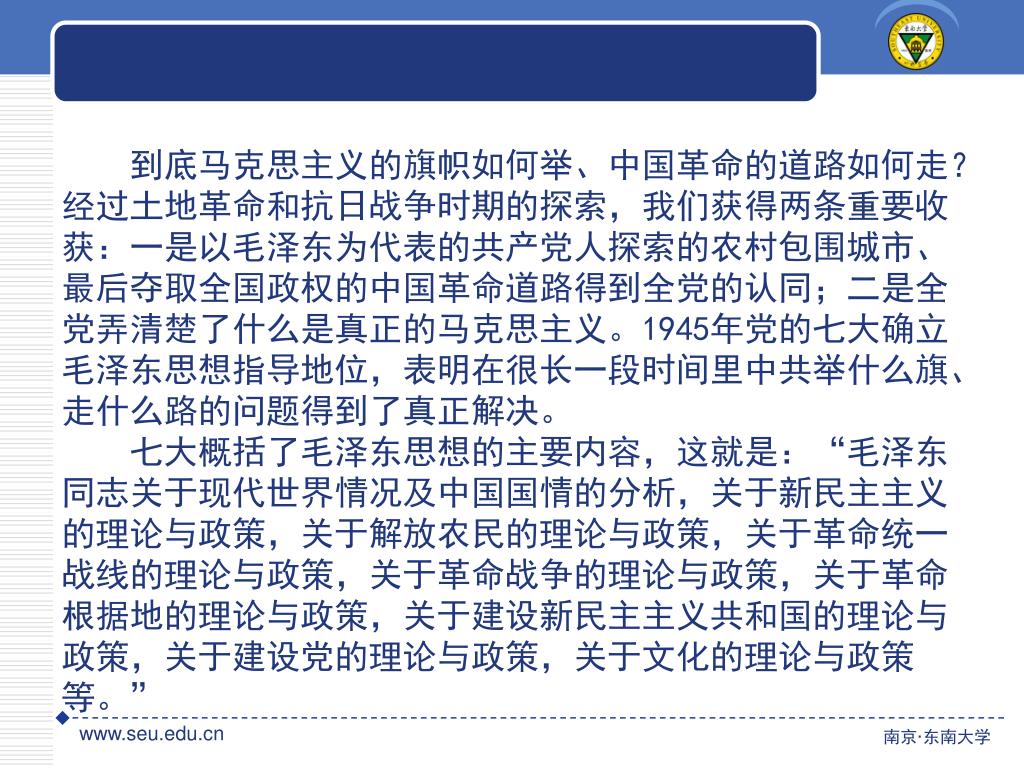 到底马克思主义的旗帜如何举、中国革命的道路如何走？经过土地革命和抗日战争时期的探索，我们获得两条重要收获：一是以毛泽东为代表的共产党人探索的农村包围城市、最后夺取全国政权的中国革命道路得到全党的认同；二是全党弄清楚了什么是真正的马克思主义。1945年党的七大确立毛泽东思想指导地位，表明在很长一段时间里中共举什么旗、走什么路的问题得到了真正解决。

七大概括了毛泽东思想的主要内容，这就是：“毛泽东同志关于现代世界情况及中国国情的分析，关于新民主主义的理论与政策，关于解放农民的理论与政策，关于革命统一战线的理论与政策，关于革命战争的理论与政策，关于革命根据地的理论与政策，关于建设新民主主义共和国的理论与政策，关于建设党的理论与政策，关于文化的理论与政策等。”

www.seu.edu.cn

南京·东南大学